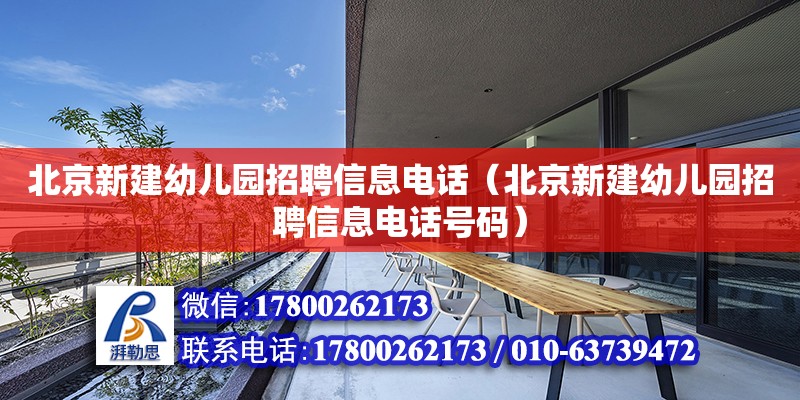 北京新建幼儿园招聘信息电话（北京新建幼儿园招聘信息电话号码）

湃勒思

微信：17800262173

联系电话：17800262173 / 010-63739472